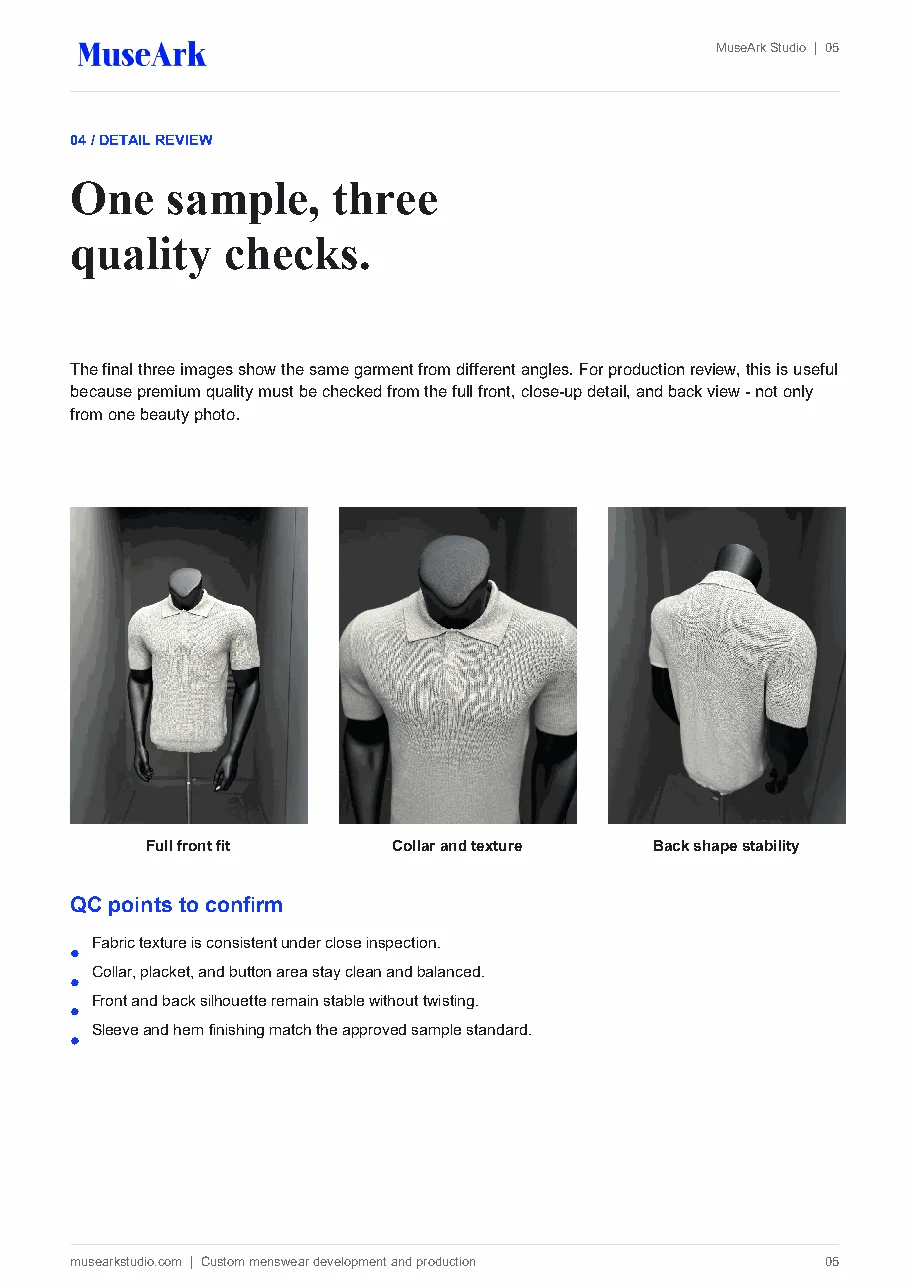 MuseArk

MuseArk Studio | 05

04 / DETAIL REVIEW

One sample, three quality checks.

The final three images show the same garment from different angles. For production review, this is useful because premium quality must be checked from the full front, close-up detail, and back view - not only from one beauty photo.

Full front fit

Collar and texture

Back shape stability

QC points to confirm

• Fabric texture is consistent under close inspection.
• Collar, placket, and button area stay clean and balanced.
• Front and back silhouette remain stable without twisting.
• Sleeve and hem finishing match the approved sample standard.

musearkstudio.com | Custom menswear development and production

05